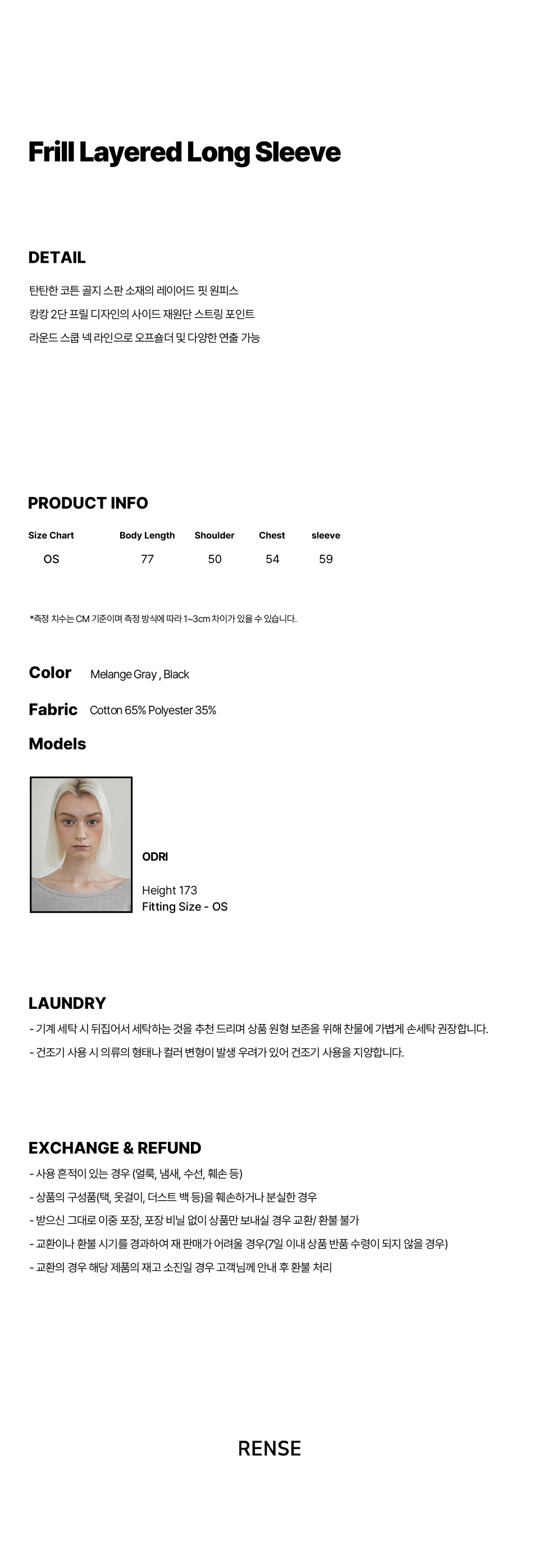 Frill Layered Long Sleeve

DETAIL

탄탄한 코튼 골지 스판 소재의 레이어드 핏 원피스
캉캉 2단 프릴 디자인의 사이드 재원단 스트링 포인트
라운드 스쿱 넥 라인으로 오프숄더 및 다양한 연출 가능

PRODUCT INFO

| Size Chart | Body Length | Shoulder | Chest | sleeve |
|---|---|---|---|---|
| OS | 77 | 50 | 54 | 59 |

*측정 치수는 CM 기준이며 측정 방식에 따라 1~3cm 차이가 있을 수 있습니다.

Color Melange Gray , Black

Fabric Cotton 65% Polyester 35%

Models

ODRI

Height 173
Fitting Size - OS

LAUNDRY

- 기계 세탁 시 뒤집어서 세탁하는 것을 추천 드리며 상품 원형 보존을 위해 찬물에 가볍게 손세탁 권장합니다.
- 건조기 사용 시 의류의 형태나 컬러 변형이 발생 우려가 있어 건조기 사용을 지양합니다.

EXCHANGE & REFUND

- 사용 흔적이 있는 경우 (얼룩, 냄새, 수선, 훼손 등)
- 상품의 구성품(택, 옷걸이, 더스트 백 등)을 훼손하거나 분실한 경우
- 받으신 그대로 이중 포장, 포장 비닐 없이 상품만 보내실 경우 교환/ 환불 불가
- 교환이나 환불 시기를 경과하여 재 판매가 어려울 경우(7일 이내 상품 반품 수령이 되지 않을 경우)
- 교환의 경우 해당 제품의 재고 소진일 경우 고객님께 안내 후 환불 처리

RENSE